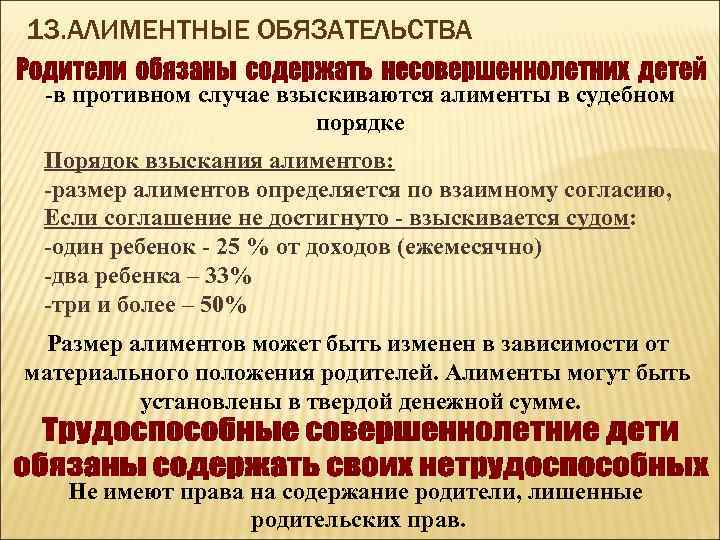 13.АЛИМЕНТНЫЕ ОБЯЗАТЕЛЬСТВА

Родители обязаны содержать несовершеннолетних детей

-в противном случае взыскиваются алименты в судебном порядке

Порядок взыскания алиментов:
-размер алиментов определяется по взаимному согласию,
Если соглашение не достигнуто - взыскивается судом:
-один ребенок - 25 % от доходов (ежемесячно)
-два ребенка – 33%
-три и более – 50%

Размер алиментов может быть изменен в зависимости от материального положения родителей. Алименты могут быть установлены в твердой денежной сумме.

Трудоспособные совершеннолетние дети обязаны содержать своих нетрудоспособных

Не имеют права на содержание родители, лишенные родительских прав.